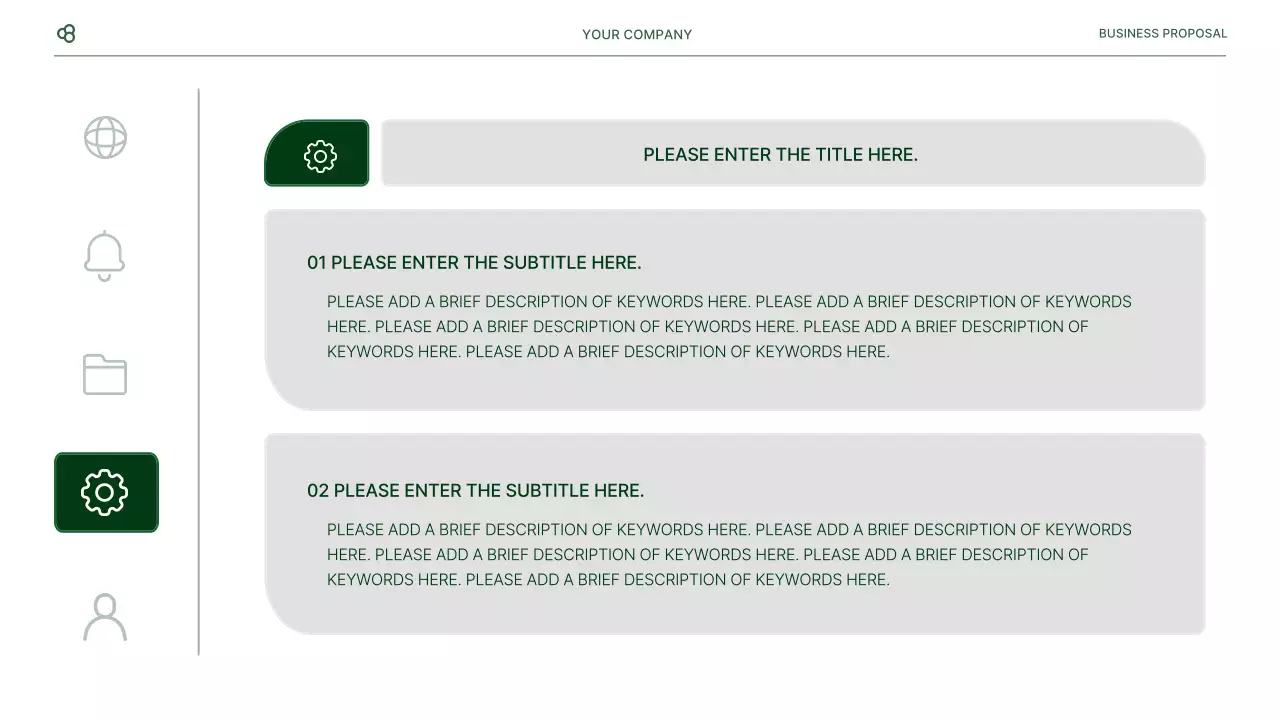 YOUR COMPANY

BUSINESS PROPOSAL

PLEASE ENTER THE TITLE HERE.

01 PLEASE ENTER THE SUBTITLE HERE.

PLEASE ADD A BRIEF DESCRIPTION OF KEYWORDS HERE. PLEASE ADD A BRIEF DESCRIPTION OF KEYWORDS HERE. PLEASE ADD A BRIEF DESCRIPTION OF KEYWORDS HERE. PLEASE ADD A BRIEF DESCRIPTION OF KEYWORDS HERE. PLEASE ADD A BRIEF DESCRIPTION OF KEYWORDS HERE.

02 PLEASE ENTER THE SUBTITLE HERE.

PLEASE ADD A BRIEF DESCRIPTION OF KEYWORDS HERE. PLEASE ADD A BRIEF DESCRIPTION OF KEYWORDS HERE. PLEASE ADD A BRIEF DESCRIPTION OF KEYWORDS HERE. PLEASE ADD A BRIEF DESCRIPTION OF KEYWORDS HERE. PLEASE ADD A BRIEF DESCRIPTION OF KEYWORDS HERE.